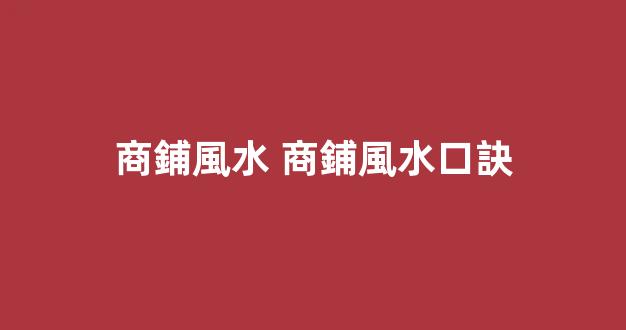 商鋪風水 商鋪風水口訣